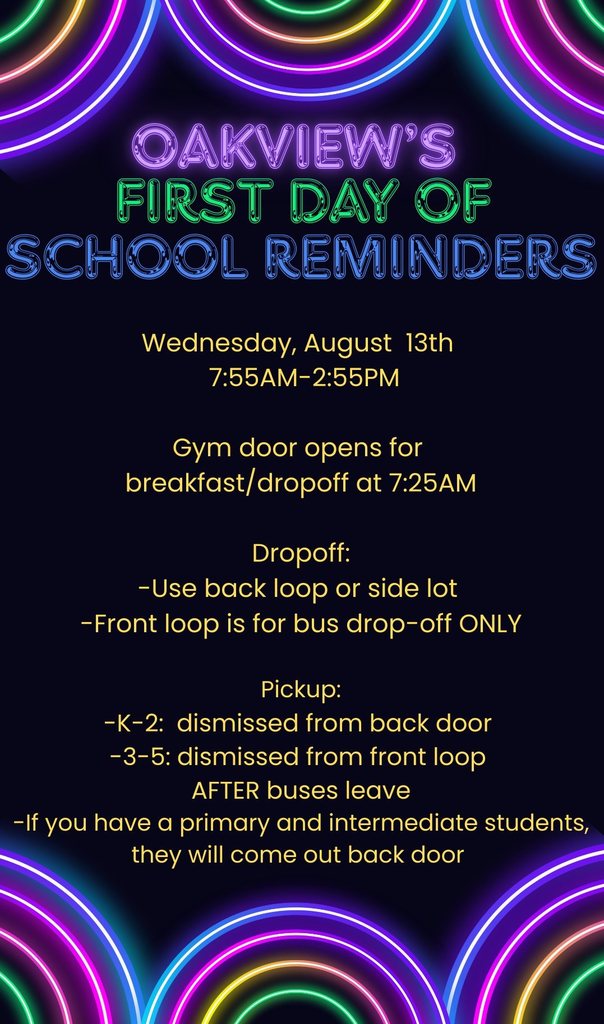 OAKVIEW'S
FIRST DAY OF
SCHOOL REMINDERS

Wednesday, August 13th
7:55AM-2:55PM

Gym door opens for
breakfast/dropoff at 7:25AM

Dropoff:
-Use back loop or side lot
-Front loop is for bus drop-off ONLY

Pickup:
-K-2: dismissed from back door
-3-5: dismissed from front loop AFTER buses leave
-If you have a primary and intermediate students, they will come out back door